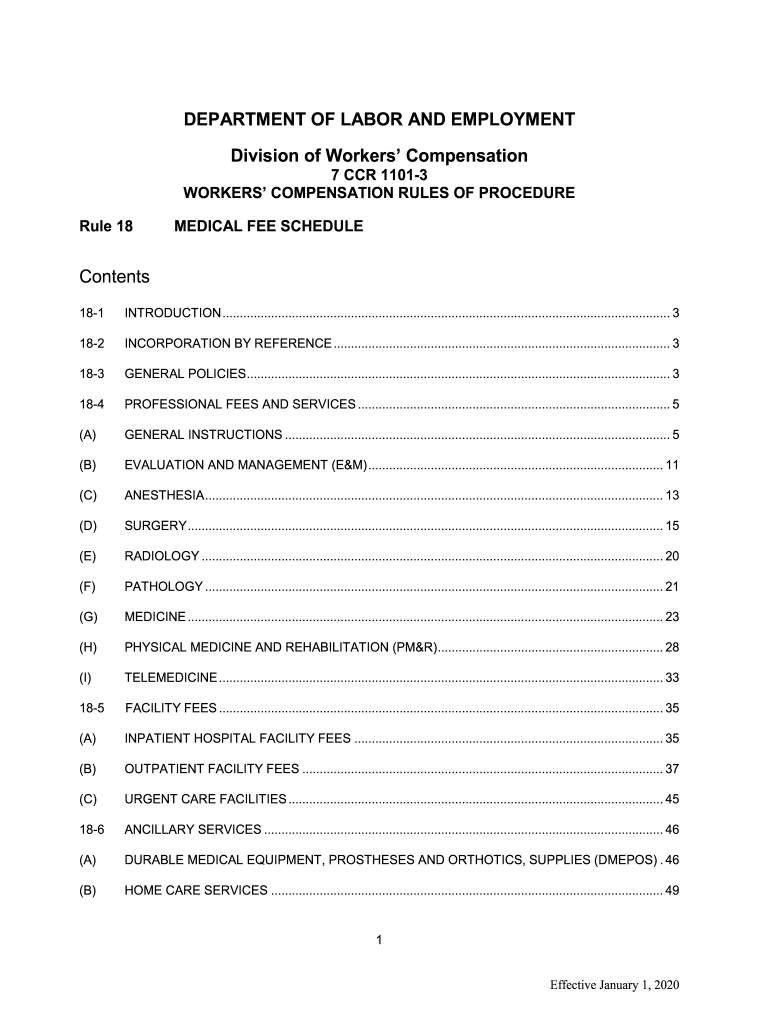 DEPARTMENT OF LABOR AND EMPLOYMENT

Division of Workers' Compensation
7 CCR 1101-3
WORKERS' COMPENSATION RULES OF PROCEDURE

Rule 18 MEDICAL FEE SCHEDULE

Contents

18-1 INTRODUCTION ........ 3

18-2 INCORPORATION BY REFERENCE ........ 3

18-3 GENERAL POLICIES ........ 3

18-4 PROFESSIONAL FEES AND SERVICES ........ 5

(A) GENERAL INSTRUCTIONS ........ 5

(B) EVALUATION AND MANAGEMENT (E&M) ........ 11

(C) ANESTHESIA ........ 13

(D) SURGERY ........ 15

(E) RADIOLOGY ........ 20

(F) PATHOLOGY ........ 21

(G) MEDICINE ........ 23

(H) PHYSICAL MEDICINE AND REHABILITATION (PM&R) ........ 28

(I) TELEMEDICINE ........ 33

18-5 FACILITY FEES ........ 35

(A) INPATIENT HOSPITAL FACILITY FEES ........ 35

(B) OUTPATIENT FACILITY FEES ........ 37

(C) URGENT CARE FACILITIES ........ 45

18-6 ANCILLARY SERVICES ........ 46

(A) DURABLE MEDICAL EQUIPMENT, PROSTHESES AND ORTHOTICS, SUPPLIES (DMEPOS) . 46

(B) HOME CARE SERVICES ........ 49

1

Effective January 1, 2020